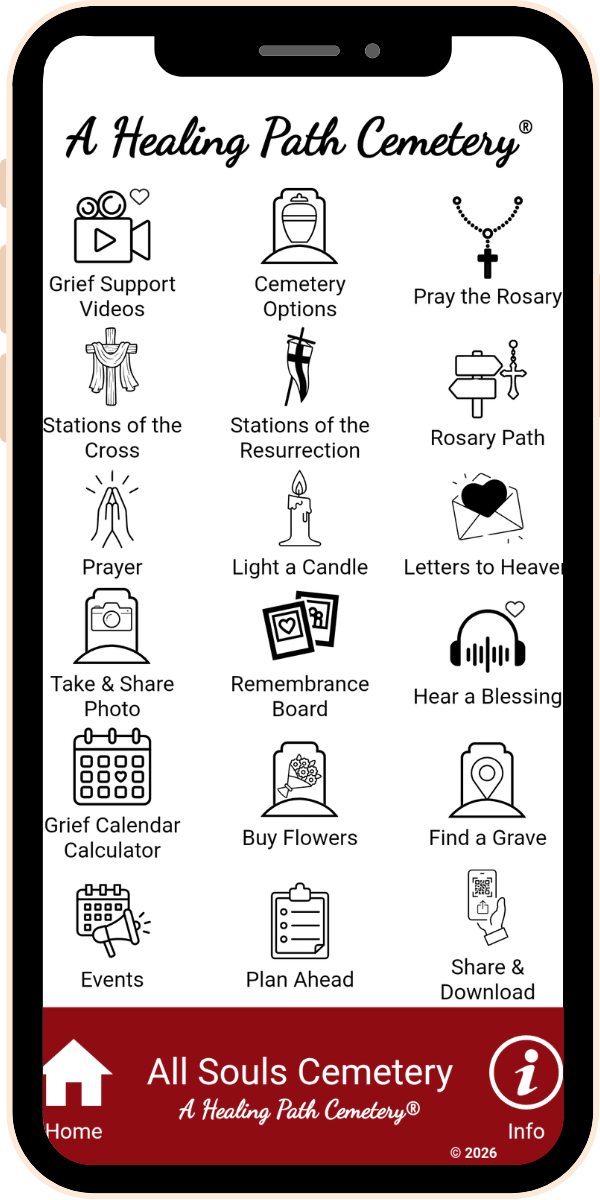 A Healing Path Cemetery®

Grief Support Videos

Cemetery Options

Pray the Rosary

Stations of the Cross

Stations of the Resurrection

Rosary Path

Prayer

Light a Candle

Letters to Heaven

Take & Share Photo

Remembrance Board

Hear a Blessing

Grief Calendar Calculator

Buy Flowers

Find a Grave

Events

Plan Ahead

Share & Download

Home

All Souls Cemetery
A Healing Path Cemetery®

Info

© 2026